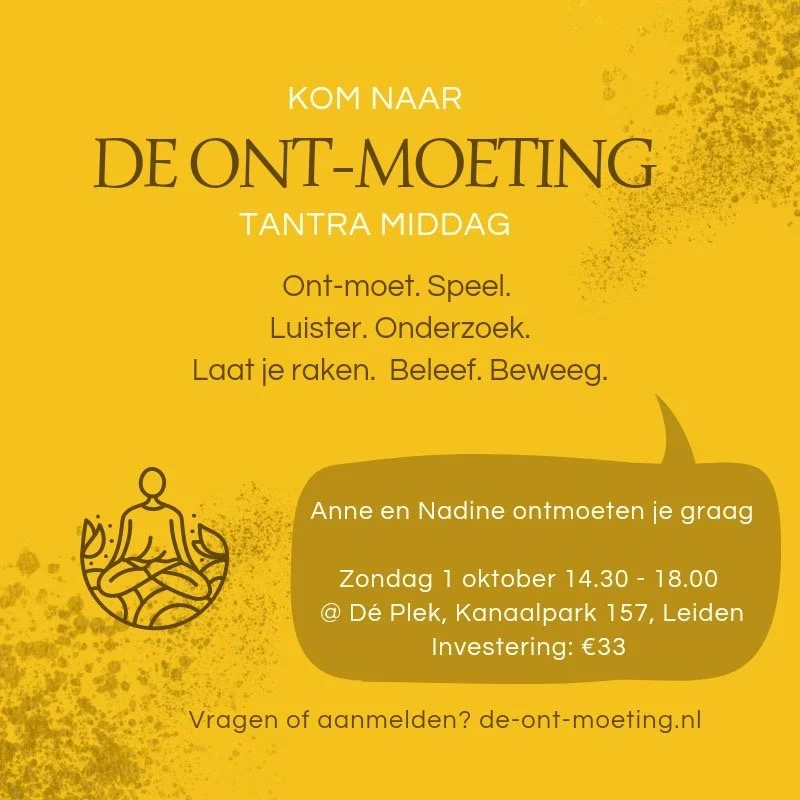 KOM NAAR
DE ONT-MOETING
TANTRA MIDDAG

Ont-moet. Speel.
Luister. Onderzoek.
Laat je raken. Beleef. Beweeg.

Anne en Nadine ontmoeten je graag

Zondag 1 oktober 14.30 - 18.00
@ Dé Plek, Kanaalpark 157, Leiden
Investering: €33

Vragen of aanmelden? de-ont-moeting.nl